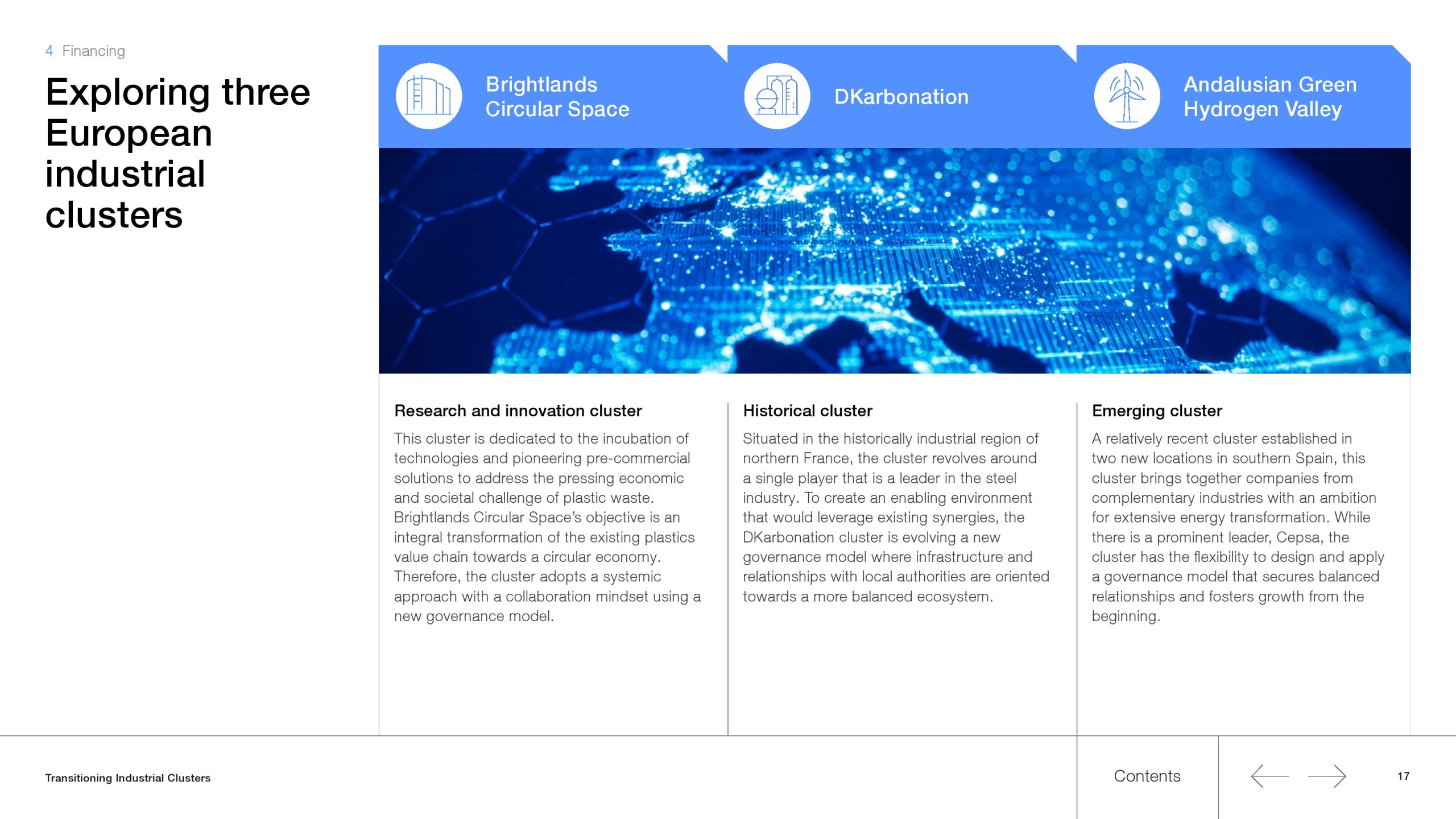 4 Financing

Exploring three European industrial clusters

Brightlands Circular Space

DKarbonation

Andalusian Green Hydrogen Valley

Research and innovation cluster

This cluster is dedicated to the incubation of technologies and pioneering pre-commercial solutions to address the pressing economic and societal challenge of plastic waste. Brightlands Circular Space's objective is an integral transformation of the existing plastics value chain towards a circular economy. Therefore, the cluster adopts a systemic approach with a collaboration mindset using a new governance model.

Historical cluster

Situated in the historically industrial region of northern France, the cluster revolves around a single player that is a leader in the steel industry. To create an enabling environment that would leverage existing synergies, the DKarbonation cluster is evolving a new governance model where infrastructure and relationships with local authorities are oriented towards a more balanced ecosystem.

Emerging cluster

A relatively recent cluster established in two new locations in southern Spain, this cluster brings together companies from complementary industries with an ambition for extensive energy transformation. While there is a prominent leader, Cepsa, the cluster has the flexibility to design and apply a governance model that secures balanced relationships and fosters growth from the beginning.

Transitioning Industrial Clusters

Contents

17